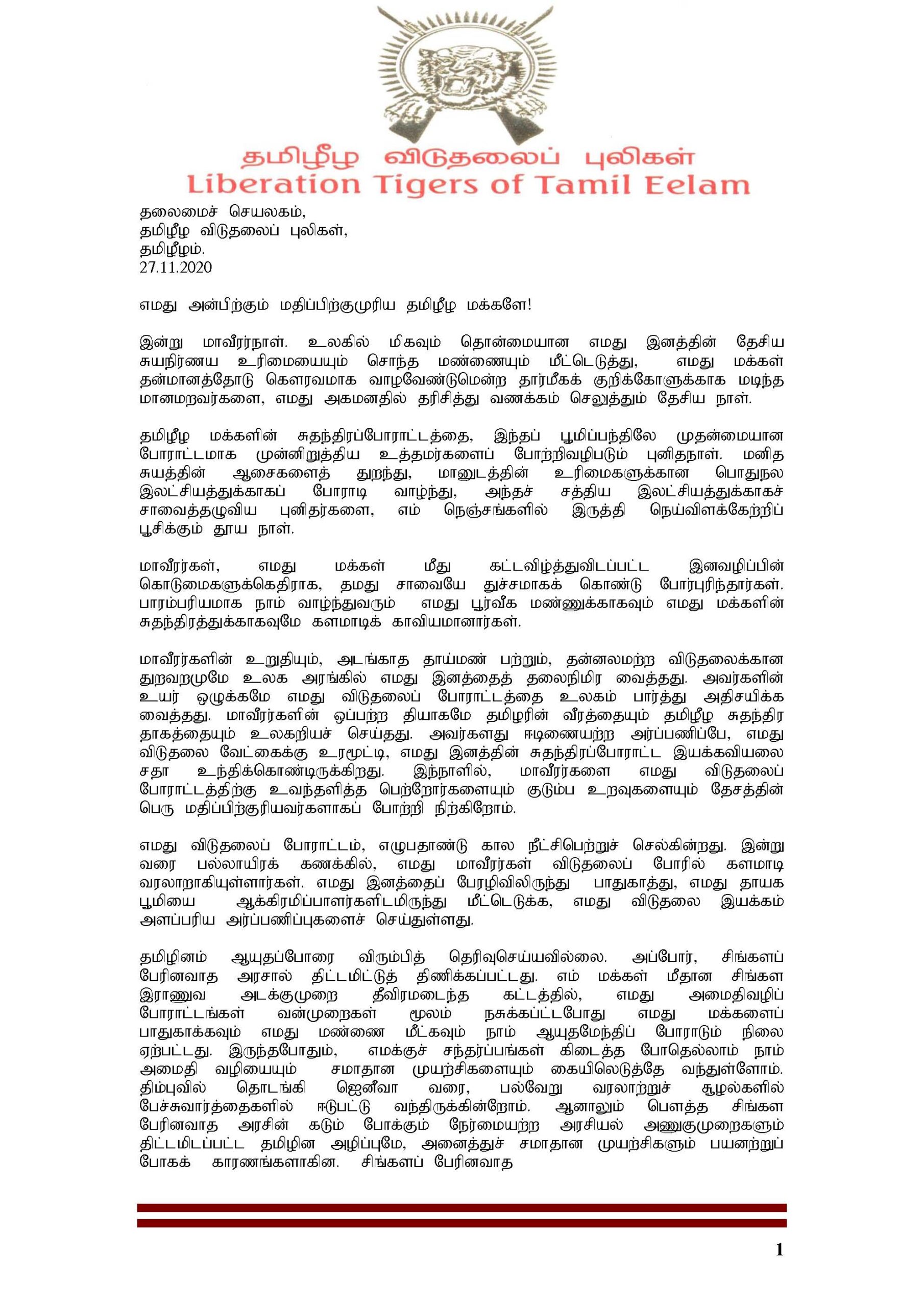 தமிழீழ விடுதலைப் புலிகள்
Liberation Tigers of Tamil Eelam

தலைமைச் செயலகம்,
தமிழீழ விடுதலைப் புலிகள்,
தமிழீழம்.
27.11.2020

எமது அன்பிற்கும் மதிப்பிற்குமுரிய தமிழீழ மக்களே!

இன்று மாவீரர்நாள். உலகில் மிகவும் தொன்மையான எமது இனத்தின் தேசிய சுயநிர்ணய உரிமையையும் சொந்த மண்ணையும் மீட்டெடுத்து, எமது மக்கள் தன்மானத்தோடு கௌரவமாக வாழவேண்டுமென்ற தார்மீகக் குறிக்கோளுக்காக மடிந்த மானமறவர்களை, எமது அகமனதில் தரிசித்து வணக்கம் செலுத்தும் தேசிய நாள்.

தமிழீழ மக்களின் சுதந்திரப்போராட்டத்தை, இந்தப் பூமிப்பந்திலே முதன்மையான போராட்டமாக முன்னிறுத்திய உத்தமர்களைப் போற்றிவழிபடும் புனிதநாள். மனித சுயத்தின் ஆசைகளைத் துறந்து, மானுடத்தின் உரிமைகளுக்கான பொதுநல இலட்சியத்துக்காகப் போராடி வாழ்ந்து, அந்தச் சத்திய இலட்சியத்துக்காகச் சாவைத்தழுவிய புனிதர்களை, எம் நெஞ்சங்களில் இருத்தி நெய்விளக்கேற்றிப் பூசிக்கும் தூய நாள்.

மாவீரர்கள், எமது மக்கள் மீது கட்டவிழ்த்துவிடப்பட்ட இனவழிப்பின் கொடுமைகளுக்கெதிராக, தமது சாவையே துச்சமாகக் கொண்டு போர்புரிந்தார்கள். பாரம்பரியமாக நாம் வாழ்ந்துவரும் எமது பூர்வீக மண்ணுக்காகவும் எமது மக்களின் சுதந்திரத்துக்காகவுமே களமாடிக் காவியமானார்கள்.

மாவீரர்களின் உறுதியும், அடங்காத தாய்மண் பற்றும், தன்னலமற்ற விடுதலைக்கான துறவறமுமே உலக அரங்கில் எமது இனத்தைத் தலைநிமிர வைத்தது. அவர்களின் உயர் ஒழுக்கமே எமது விடுதலைப் போராட்டத்தை உலகம் பார்த்து அதிசயிக்க வைத்தது. மாவீரர்களின் ஒப்பற்ற தியாகமே தமிழரின் வீரத்தையும் தமிழீழ சுதந்திர தாகத்தையும் உலகறியச் செய்தது. அவர்களது ஈடிணையற்ற அர்ப்பணிப்பே, எமது விடுதலை வேட்கைக்கு உரமூட்டி, எமது இனத்தின் சுதந்திரப்போராட்ட இயக்கவியலை சதா உந்திக்கொண்டிருக்கிறது. இந்நாளில், மாவீரர்களை எமது விடுதலைப் போராட்டத்திற்கு உவந்தளித்த பெற்றோர்களையும் குடும்ப உறவுகளையும் தேசத்தின் பெரு மதிப்பிற்குரியவர்களாகப் போற்றி நிற்கிறோம்.

எமது விடுதலைப் போராட்டம், எழுபதாண்டு கால நீட்சிபெற்றுச் செல்கின்றது. இன்று வரை பல்லாயிரக் கணக்கில், எமது மாவீரர்கள் விடுதலைப் போரில் களமாடி வரலாறாகியுள்ளார்கள். எமது இனத்தைப் பேரழிவிலிருந்து பாதுகாத்து, எமது தாயக பூமியை ஆக்கிரமிப்பாளர்களிடமிருந்து மீட்டெடுக்க, எமது விடுதலை இயக்கம் அளப்பரிய அர்ப்பணிப்புகளைச் செய்துள்ளது.

தமிழினம் ஆயுதப்போரை விரும்பித் தெரிவுசெய்யவில்லை. அப்போர், சிங்களப் பேரினவாத அரசால் திட்டமிட்டுத் திணிக்கப்பட்டது. எம் மக்கள் மீதான சிங்கள இராணுவ அடக்குமுறை தீவிரமடைந்த கட்டத்தில், எமது அமைதிவழிப் போராட்டங்கள் வன்முறைகள் மூலம் நசுக்கப்பட்டபோது எமது மக்களைப் பாதுகாக்கவும் எமது மண்ணை மீட்கவும் நாம் ஆயுதமேந்திப் போராடும் நிலை ஏற்பட்டது. இருந்தபோதும், எமக்குச் சந்தர்ப்பங்கள் கிடைத்த போதெல்லாம் நாம் அமைதி வழியையும் சமாதான முயற்சிகளையும் கையிலெடுத்தே வந்துள்ளோம். திம்புவில் தொடங்கி ஜெனீவா வரை, பல்வேறு வரலாற்றுச் சூழல்களில் பேச்சுவார்த்தைகளில் ஈடுபட்டு வந்திருக்கின்றோம். ஆனாலும் பௌத்த சிங்கள பேரினவாத அரசின் கடும் போக்கும் நேர்மையற்ற அரசியல் அணுகுமுறைகளும் திட்டமிடப்பட்ட தமிழின அழிப்புமே, அனைத்துச் சமாதான முயற்சிகளும் பயனற்றுப் போகக் காரணங்களாகின. சிங்களப் பேரினவாத

1